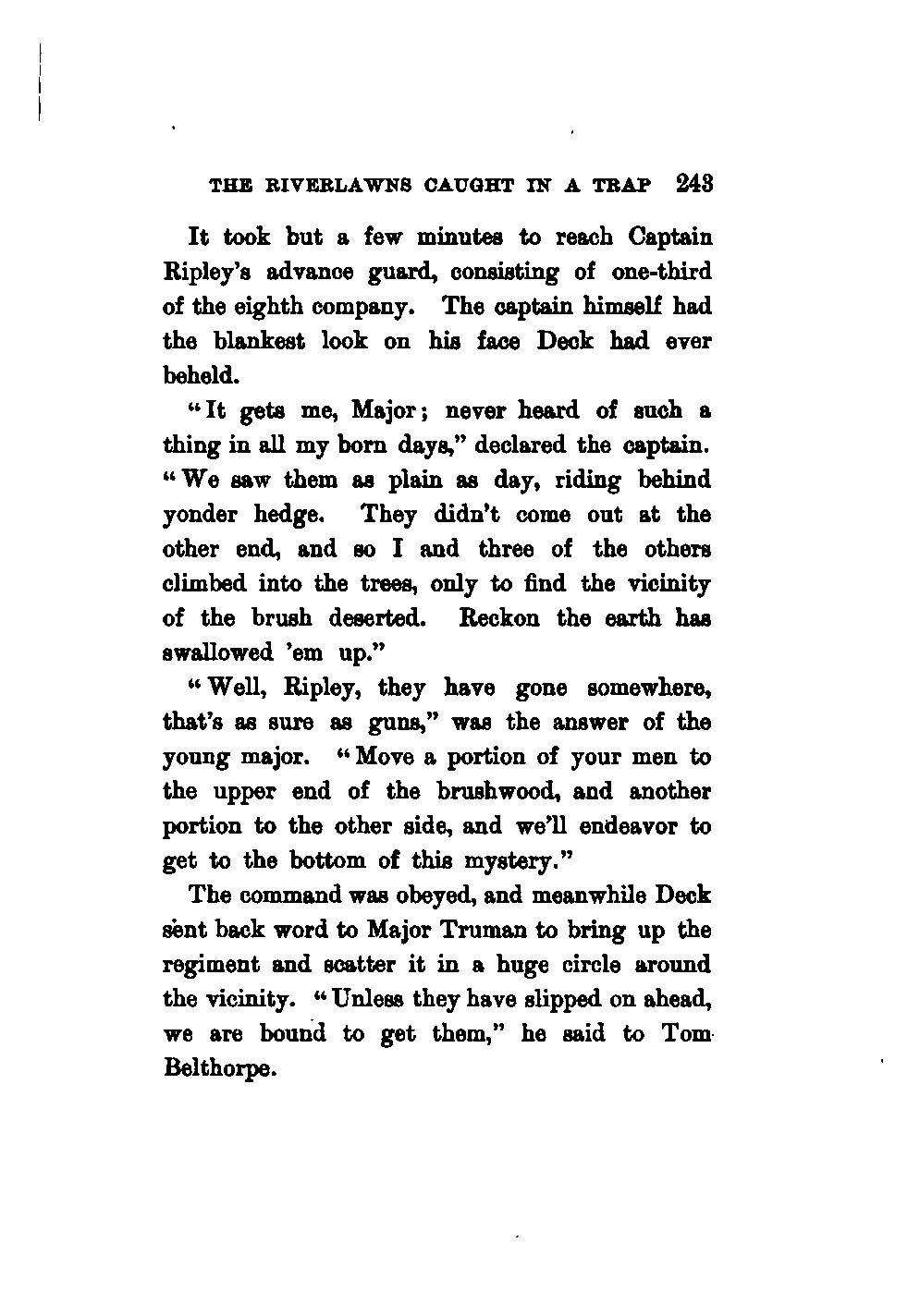 THE RIVERLAWNS CAUGHT IN A TRAP 243

It took but a few minutes to reach Captain Ripley's advance guard, consisting of one-third of the eighth company. The captain himself had the blankest look on his face Deck had ever beheld.

"It gets me, Major; never heard of such a thing in all my born days," declared the captain. "We saw them as plain as day, riding behind yonder hedge. They didn't come out at the other end, and so I and three of the others climbed into the trees, only to find the vicinity of the brush deserted. Reckon the earth has swallowed 'em up."

"Well, Ripley, they have gone somewhere, that's as sure as guns," was the answer of the young major. "Move a portion of your men to the upper end of the brushwood, and another portion to the other side, and we'll endeavor to get to the bottom of this mystery."

The command was obeyed, and meanwhile Deck sent back word to Major Truman to bring up the regiment and scatter it in a huge circle around the vicinity. "Unless they have slipped on ahead, we are bound to get them," he said to Tom Belthorpe.